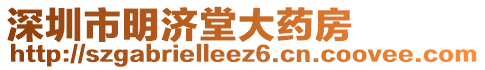 深圳市明济堂大药房
http://szgabrielleez6.cn.coovee.com